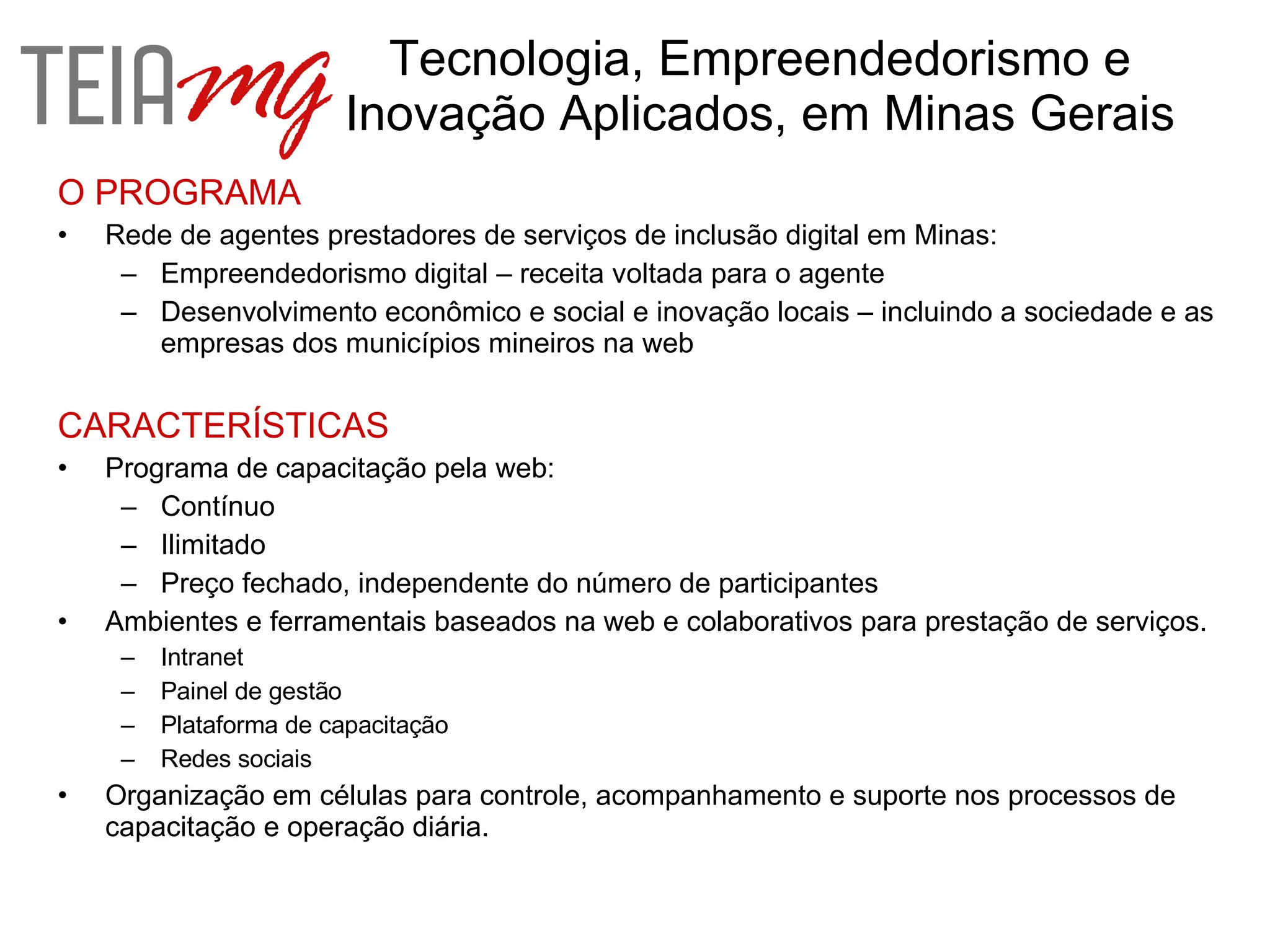 TEIA mg

Tecnologia, Empreendedorismo e Inovação Aplicados, em Minas Gerais

O PROGRAMA

• Rede de agentes prestadores de serviços de inclusão digital em Minas:
  – Empreendedorismo digital – receita voltada para o agente
  – Desenvolvimento econômico e social e inovação locais – incluindo a sociedade e as empresas dos municípios mineiros na web

CARACTERÍSTICAS

• Programa de capacitação pela web:
  – Contínuo
  – Ilimitado
  – Preço fechado, independente do número de participantes
• Ambientes e ferramentais baseados na web e colaborativos para prestação de serviços.
  – Intranet
  – Painel de gestão
  – Plataforma de capacitação
  – Redes sociais
• Organização em células para controle, acompanhamento e suporte nos processos de capacitação e operação diária.